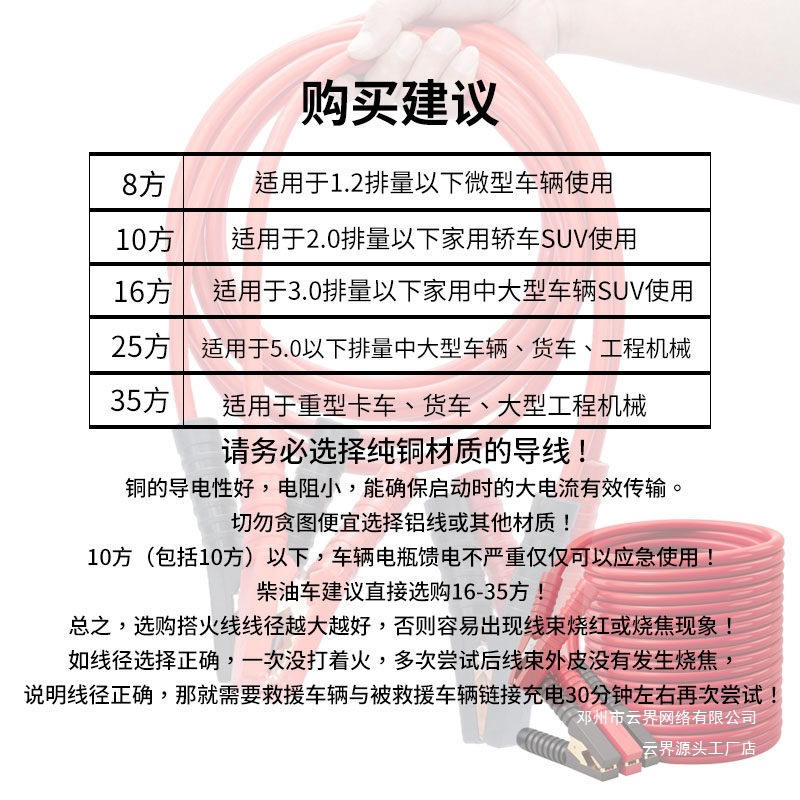 购买建议

| 8方 | 适用于1.2排量以下微型车辆使用 |
|---|---|
| 10方 | 适用于2.0排量以下家用轿车SUV使用 |
| 16方 | 适用于3.0排量以下家用中大型车辆SUV使用 |
| 25方 | 适用于5.0以下排量中大型车辆、货车、工程机械 |
| 35方 | 适用于重型卡车、货车、大型工程机械 |

请务必选择纯铜材质的导线！
铜的导电性好，电阻小，能确保启动时的大电流有效传输。
切勿贪图便宜选择铝线或其他材质！
10方（包括10方）以下，车辆电瓶馈电不严重仅仅可以应急使用！
柴油车建议直接选购16-35方！
总之，选购搭火线线径越大越好，否则容易出现线束烧红或烧焦现象！
如线径选择正确，一次没打着火，多次尝试后线束外皮没有发生烧焦，
说明线径正确，那就需要救援车辆与被救援车辆链接充电30分钟左右再次尝试！

邓州市云界网络有限公司
云界源头工厂店